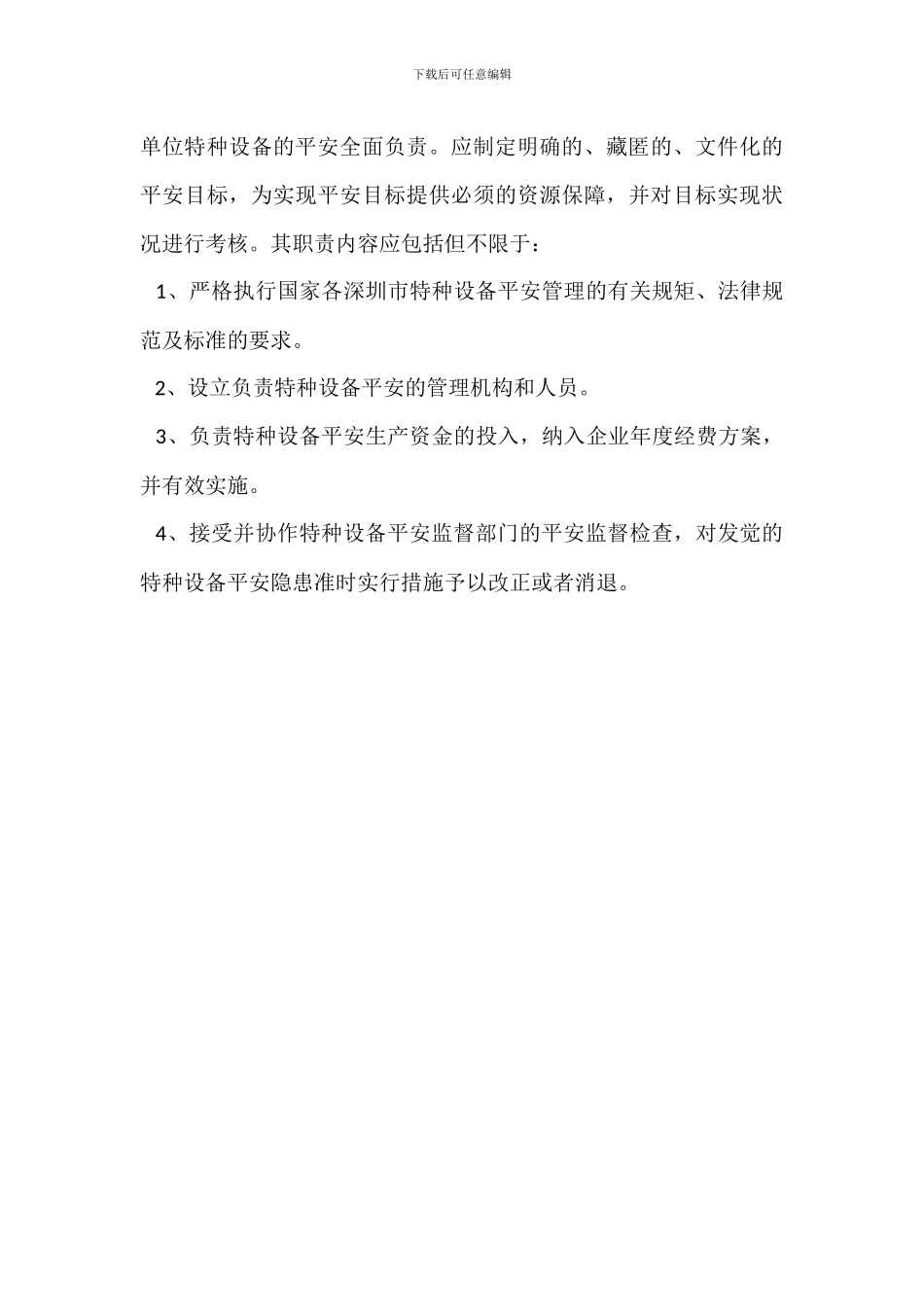 下载后可任意编辑

单位特种设备的平安全面负责。应制定明确的、藏匿的、文件化的平安目标，为实现平安目标提供必须的资源保障，并对目标实现状况进行考核。其职责内容应包括但不限于：

1、严格执行国家各深圳市特种设备平安管理的有关规矩、法律规范及标准的要求。

2、设立负责特种设备平安的管理机构和人员。

3、负责特种设备平安生产资金的投入，纳入企业年度经费方案，并有效实施。

4、接受并协作特种设备平安监督部门的平安监督检查，对发觉的特种设备平安隐患准时实行措施予以改正或者消退。